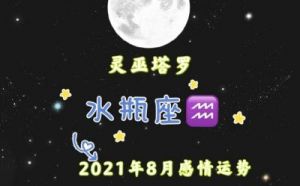 灵巫塔罗

水瓶座♒

2021年8月感情运势